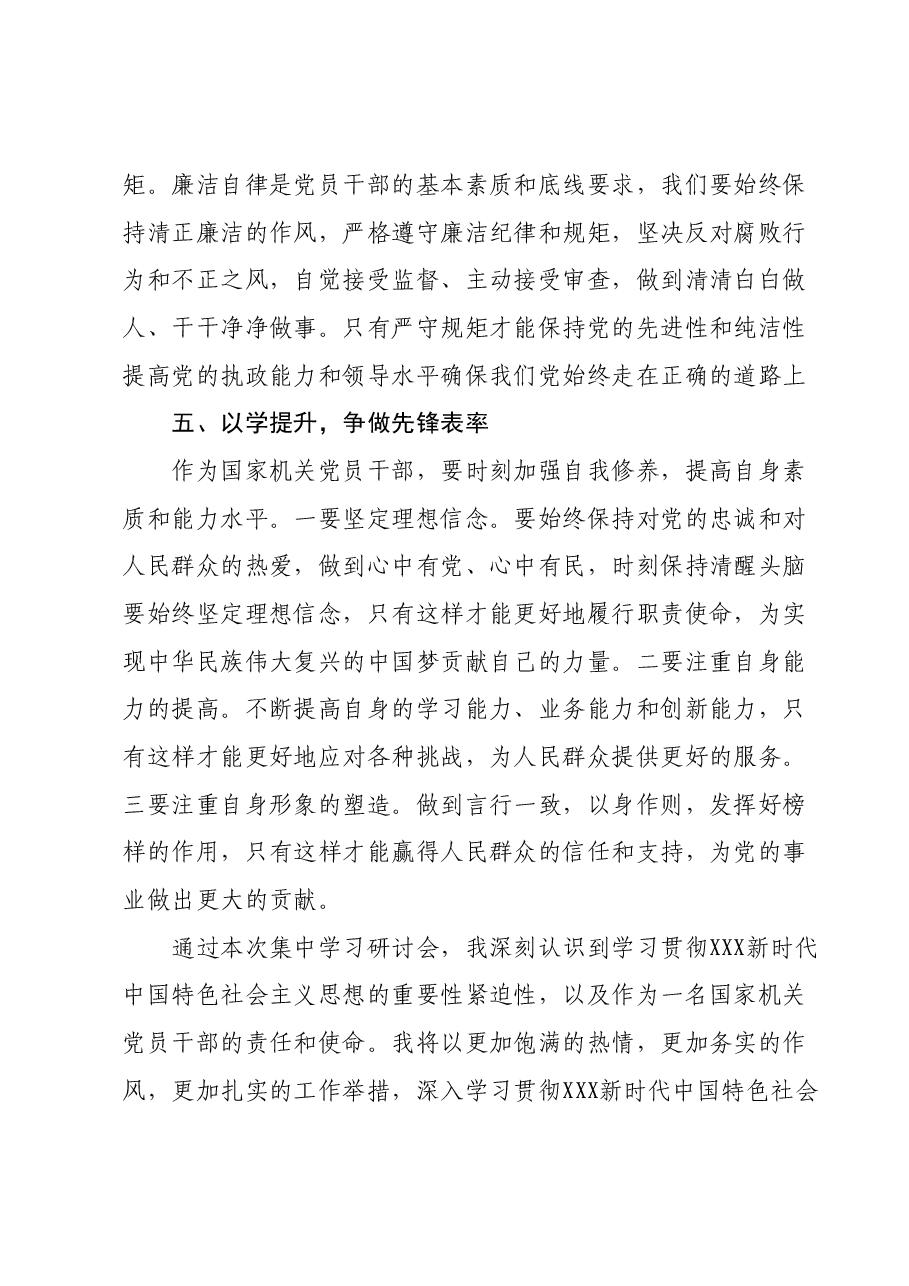 矩。廉洁自律是党员干部的基本素质和底线要求，我们要始终保持清正廉洁的作风，严格遵守廉洁纪律和规矩，坚决反对腐败行为和不正之风，自觉接受监督、主动接受审查，做到清清白白做人、干干净净做事。只有严守规矩才能保持党的先进性和纯洁性提高党的执政能力和领导水平确保我们党始终走在正确的道路上

五、以学提升，争做先锋表率

作为国家机关党员干部，要时刻加强自我修养，提高自身素质和能力水平。一要坚定理想信念。要始终保持对党的忠诚和对人民群众的热爱，做到心中有党、心中有民，时刻保持清醒头脑要始终坚定理想信念，只有这样才能更好地履行职责使命，为实现中华民族伟大复兴的中国梦贡献自己的力量。二要注重自身能力的提高。不断提高自身的学习能力、业务能力和创新能力，只有这样才能更好地应对各种挑战，为人民群众提供更好的服务。三要注重自身形象的塑造。做到言行一致，以身作则，发挥好榜样的作用，只有这样才能赢得人民群众的信任和支持，为党的事业做出更大的贡献。

通过本次集中学习研讨会，我深刻认识到学习贯彻XXX新时代中国特色社会主义思想的重要性紧迫性，以及作为一名国家机关党员干部的责任和使命。我将以更加饱满的热情，更加务实的作风，更加扎实的工作举措，深入学习贯彻XXX新时代中国特色社会